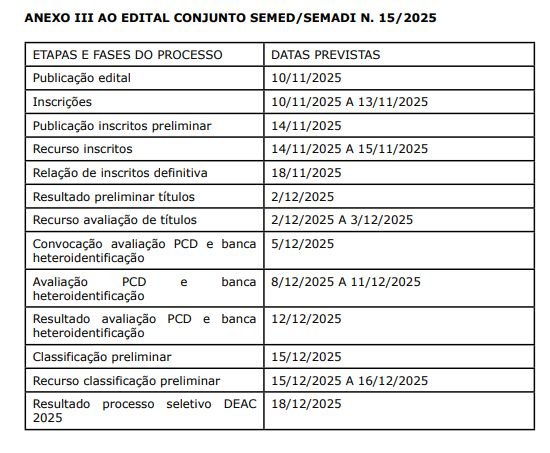 ANEXO III AO EDITAL CONJUNTO SEMED/SEMADI N. 15/2025

| ETAPAS E FASES DO PROCESSO | DATAS PREVISTAS |
|---|---|
| Publicação edital | 10/11/2025 |
| Inscrições | 10/11/2025 A 13/11/2025 |
| Publicação inscritos preliminar | 14/11/2025 |
| Recurso inscritos | 14/11/2025 A 15/11/2025 |
| Relação de inscritos definitiva | 18/11/2025 |
| Resultado preliminar títulos | 2/12/2025 |
| Recurso avaliação de títulos | 2/12/2025 A 3/12/2025 |
| Convocação avaliação PCD e banca heteroidentificação | 5/12/2025 |
| Avaliação PCD e banca heteroidentificação | 8/12/2025 A 11/12/2025 |
| Resultado avaliação PCD e banca heteroidentificação | 12/12/2025 |
| Classificação preliminar | 15/12/2025 |
| Recurso classificação preliminar | 15/12/2025 A 16/12/2025 |
| Resultado processo seletivo DEAC 2025 | 18/12/2025 |